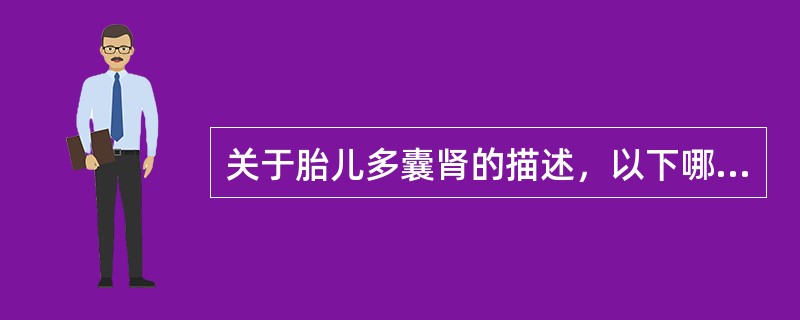 关于胎儿多囊肾的描述，以下哪...